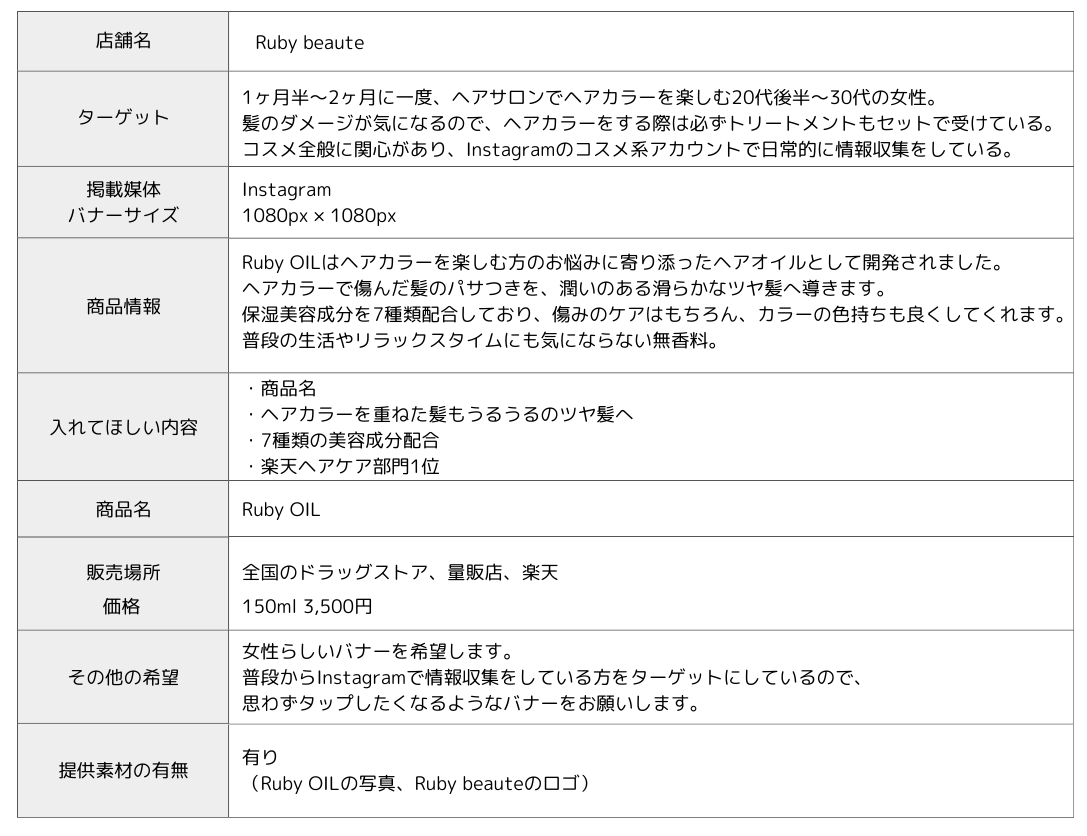 | 店舗名 | Ruby beaute |
|---|---|
| ターゲット | 1ヶ月半〜2ヶ月に一度、ヘアサロンでヘアカラーを楽しむ20代後半〜30代の女性。 髪のダメージが気になるので、ヘアカラーをする際は必ずトリートメントもセットで受けている。 コスメ全般に関心があり、Instagramのコスメ系アカウントで日常的に情報収集をしている。 |
| 掲載媒体 バナーサイズ | Instagram 1080px × 1080px |
| 商品情報 | Ruby OILはヘアカラーを楽しむ方のお悩みに寄り添ったヘアオイルとして開発されました。 ヘアカラーで傷んだ髪のパサつきを、潤いのある滑らかなツヤ髪へ導きます。 保湿美容成分を7種類配合しており、傷みのケアはもちろん、カラーの色持ちも良くしてくれます。 普段の生活やリラックスタイムにも気にならない無香料。 |
| 入れてほしい内容 | ・商品名 ・ヘアカラーを重ねた髪もうるうるのツヤ髪へ ・7種類の美容成分配合 ・楽天ヘアケア部門1位 |
| 商品名 | Ruby OIL |
| 販売場所 価格 | 全国のドラッグストア、量販店、楽天 150ml 3,500円 |
| その他の希望 | 女性らしいバナーを希望します。 普段からInstagramで情報収集をしている方をターゲットにしているので、 思わずタップしたくなるようなバナーをお願いします。 |
| 提供素材の有無 | 有り （Ruby OILの写真、Ruby beauteのロゴ） |